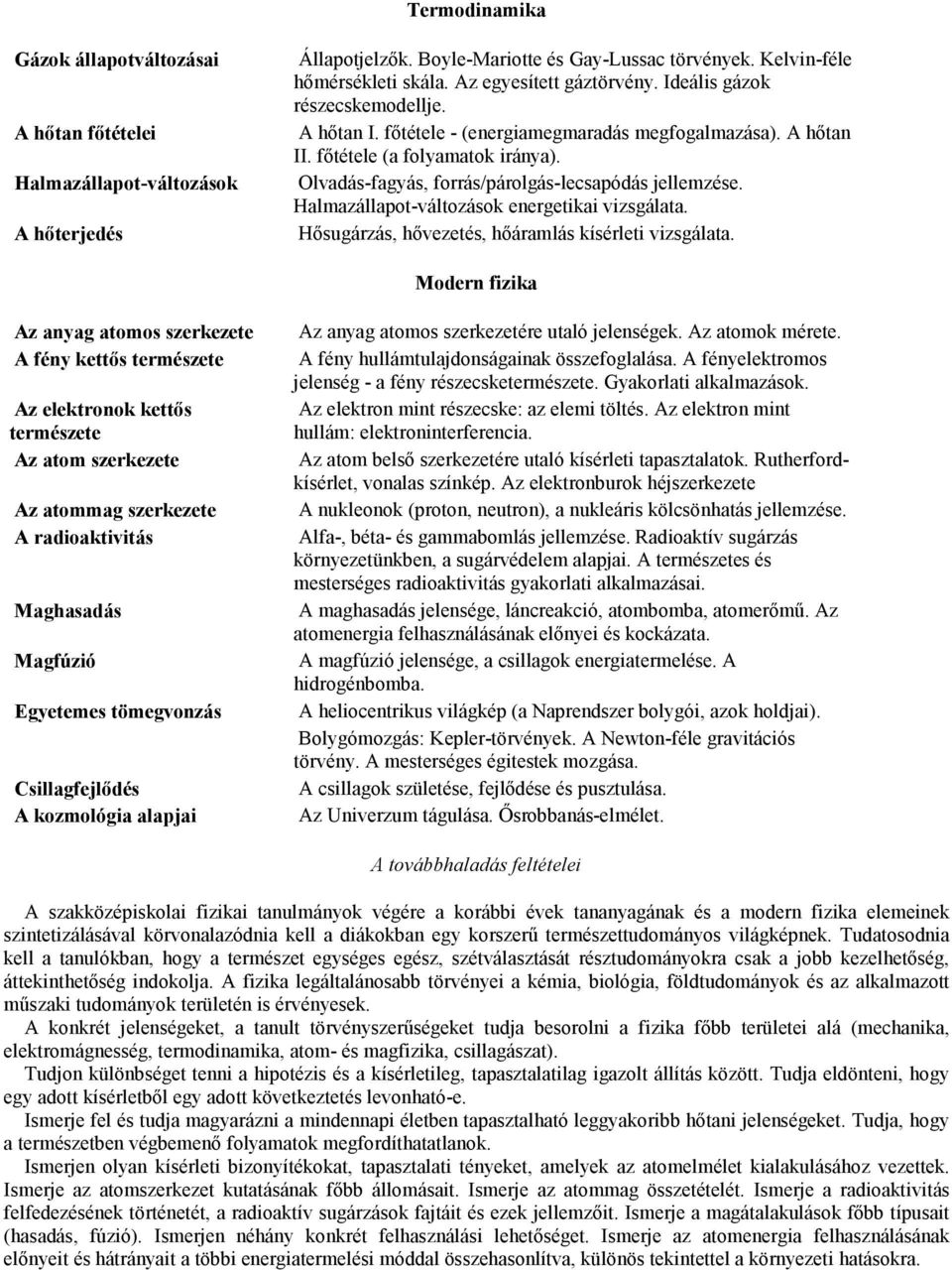 Termodinamika

| | |
|---|---|
| Gázok állapotváltozásai | Állapotjelzők. Boyle-Mariotte és Gay-Lussac törvények. Kelvin-féle hőmérsékleti skála. Az egyesített gáztörvény. Ideális gázok részecskemodellje. |
| A hőtan főtételei | A hőtan I. főtétele - (energiamegmaradás megfogalmazása). A hőtan II. főtétele (a folyamatok iránya). |
| Halmazállapot-változások | Olvadás-fagyás, forrás/párolgás-lecsapódás jellemzése. Halmazállapot-változások energetikai vizsgálata. |
| A hőterjedés | Hősugárzás, hővezetés, hőáramlás kísérleti vizsgálata. |

Modern fizika

| | |
|---|---|
| Az anyag atomos szerkezete | Az anyag atomos szerkezetére utaló jelenségek. Az atomok mérete. |
| A fény kettős természete | A fény hullámtulajdonságainak összefoglalása. A fényelektromos jelenség - a fény részecsketermészete. Gyakorlati alkalmazások. |
| Az elektronok kettős természete | Az elektron mint részecske: az elemi töltés. Az elektron mint hullám: elektroninterferencia. |
| Az atom szerkezete | Az atom belső szerkezetére utaló kísérleti tapasztalatok. Rutherford-kísérlet, vonalas színkép. Az elektronburok héjszerkezete |
| Az atommag szerkezete | A nukleonok (proton, neutron), a nukleáris kölcsönhatás jellemzése. |
| A radioaktivitás | Alfa-, béta- és gammabomlás jellemzése. Radioaktív sugárzás környezetünkben, a sugárvédelem alapjai. A természetes és mesterséges radioaktivitás gyakorlati alkalmazásai. |
| Maghasadás | A maghasadás jelensége, láncreakció, atombomba, atomerőmű. Az atomenergia felhasználásának előnyei és kockázata. |
| Magfúzió | A magfúzió jelensége, a csillagok energiatermelése. A hidrogénbomba. |
| Egyetemes tömegvonzás | A heliocentrikus világkép (a Naprendszer bolygói, azok holdjai). Bolygómozgás: Kepler-törvények. A Newton-féle gravitációs törvény. A mesterséges égitestek mozgása. |
| Csillagfejlődés | A csillagok születése, fejlődése és pusztulása. |
| A kozmológia alapjai | Az Univerzum tágulása. Ősrobbanás-elmélet. |

A továbbhaladás feltételei

A szakközépiskolai fizikai tanulmányok végére a korábbi évek tananyagának és a modern fizika elemeinek szintetizálásával körvonalazódnia kell a diákokban egy korszerű természettudományos világképnek. Tudatosodnia kell a tanulókban, hogy a természet egységes egész, szétválasztását résztudományokra csak a jobb kezelhetőség, áttekinthetőség indokolja. A fizika legáltalánosabb törvényei a kémia, biológia, földtudományok és az alkalmazott műszaki tudományok területén is érvényesek.

A konkrét jelenségeket, a tanult törvényszerűségeket tudja besorolni a fizika főbb területei alá (mechanika, elektromágnesség, termodinamika, atom- és magfizika, csillagászat).

Tudjon különbséget tenni a hipotézis és a kísérletileg, tapasztalatilag igazolt állítás között. Tudja eldönteni, hogy egy adott kísérletből egy adott következtetés levonható-e.

Ismerje fel és tudja magyarázni a mindennapi életben tapasztalható leggyakoribb hőtani jelenségeket. Tudja, hogy a természetben végbemenő folyamatok megfordíthatatlanok.

Ismerjen olyan kísérleti bizonyítékokat, tapasztalati tényeket, amelyek az atomelmélet kialakulásához vezettek. Ismerje az atomszerkezet kutatásának főbb állomásait. Ismerje az atommag összetételét. Ismerje a radioaktivitás felfedezésének történetét, a radioaktív sugárzások fajtáit és ezek jellemzőit. Ismerje a magátalakulások főbb típusait (hasadás, fúzió). Ismerjen néhány konkrét felhasználási lehetőséget. Ismerje az atomenergia felhasználásának előnyeit és hátrányait a többi energiatermelési móddal összehasonlítva, különös tekintettel a környezeti hatásokra.